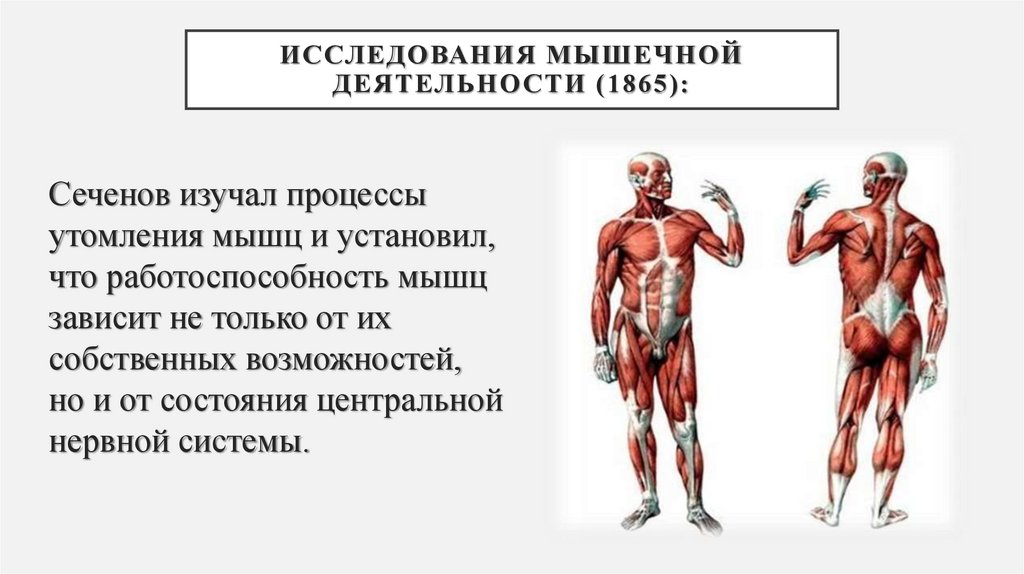 ИССЛЕДОВАНИЯ МЫШЕЧНОЙ ДЕЯТЕЛЬНОСТИ (1865):

Сеченов изучал процессы утомления мышц и установил, что работоспособность мышц зависит не только от их собственных возможностей, но и от состояния центральной нервной системы.